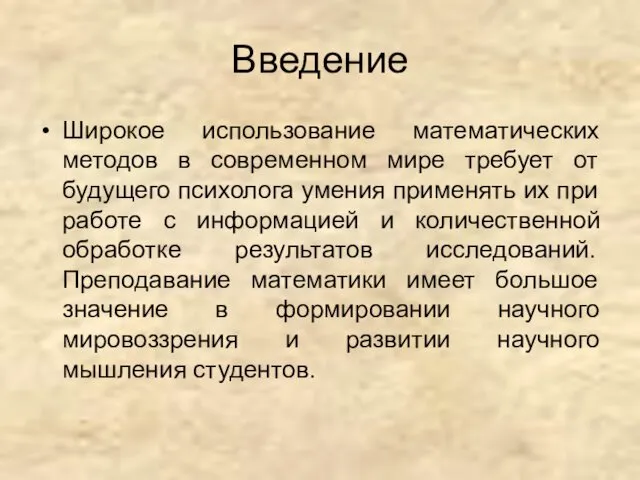 Введение

• Широкое использование математических методов в современном мире требует от будущего психолога умения применять их при работе с информацией и количественной обработке результатов исследований. Преподавание математики имеет большое значение в формировании научного мировоззрения и развитии научного мышления студентов.